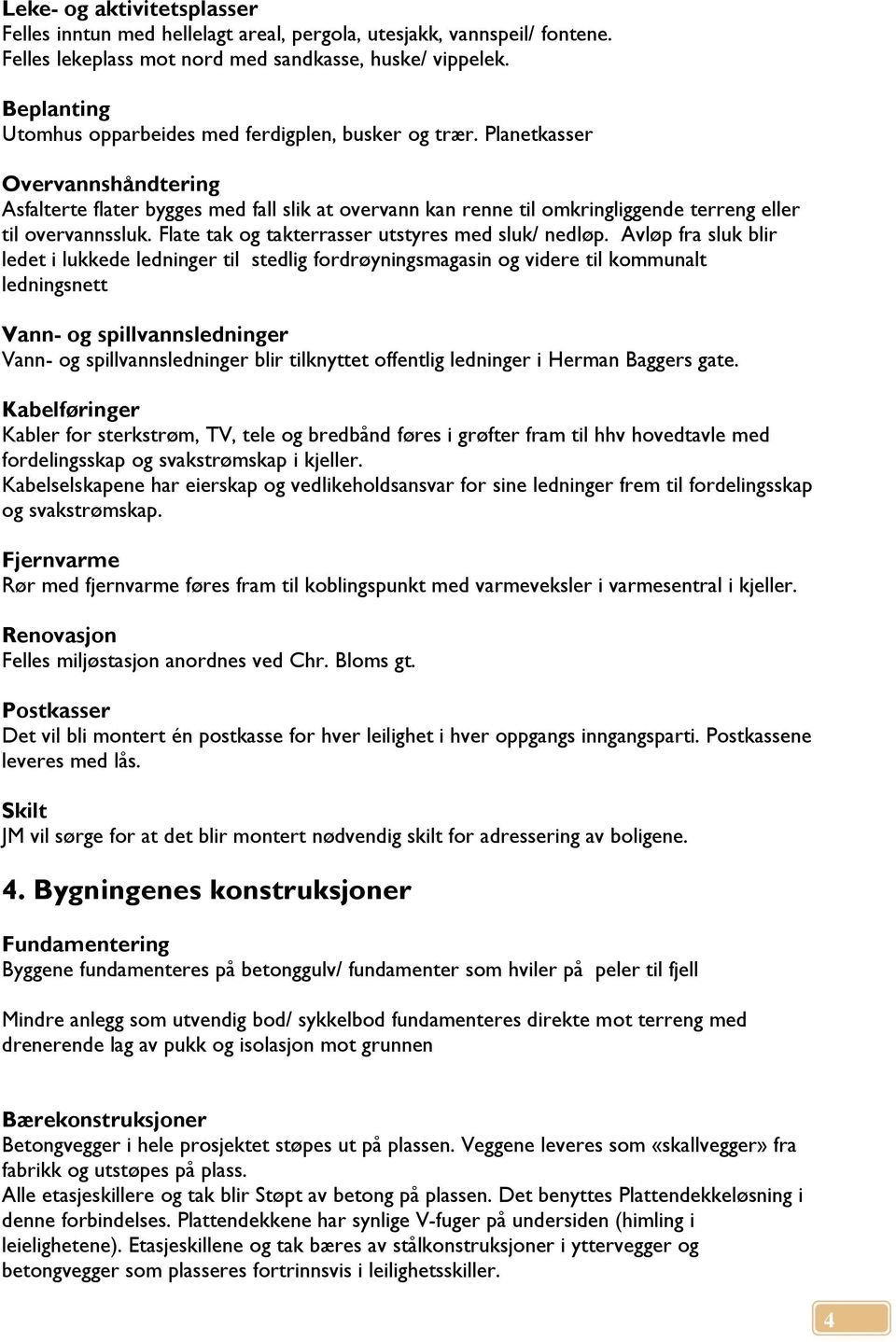 Leke- og aktivitetsplasser
Felles inntun med hellelagt areal, pergola, utesjakk, vannspeil/ fontene.
Felles lekeplass mot nord med sandkasse, huske/ vippelek.

Beplanting
Utomhus opparbeides med ferdigplen, busker og trær. Planetkasser

Overvannshåndtering
Asfalterte flater bygges med fall slik at overvann kan renne til omkringliggende terreng eller til overvannssluk. Flate tak og takterrasser utstyres med sluk/ nedløp. Avløp fra sluk blir ledet i lukkede ledninger til stedlig fordrøyningsmagasin og videre til kommunalt ledningsnett

Vann- og spillvannsledninger
Vann- og spillvannsledninger blir tilknyttet offentlig ledninger i Herman Baggers gate.

Kabelføringer
Kabler for sterkstrøm, TV, tele og bredbånd føres i grøfter fram til hhv hovedtavle med fordelingsskap og svakstrømskap i kjeller.
Kabelselskapene har eierskap og vedlikeholdsansvar for sine ledninger frem til fordelingsskap og svakstrømskap.

Fjernvarme
Rør med fjernvarme føres fram til koblingspunkt med varmeveksler i varmesentral i kjeller.

Renovasjon
Felles miljøstasjon anordnes ved Chr. Bloms gt.

Postkasser
Det vil bli montert én postkasse for hver leilighet i hver oppgangs inngangsparti. Postkassene leveres med lås.

Skilt
JM vil sørge for at det blir montert nødvendig skilt for adressering av boligene.

4. Bygningenes konstruksjoner

Fundamentering
Byggene fundamenteres på betonggulv/ fundamenter som hviler på peler til fjell

Mindre anlegg som utvendig bod/ sykkelbod fundamenteres direkte mot terreng med drenerende lag av pukk og isolasjon mot grunnen

Bærekonstruksjoner
Betongvegger i hele prosjektet støpes ut på plassen. Veggene leveres som «skallvegger» fra fabrikk og utstøpes på plass.
Alle etasjeskillere og tak blir Støpt av betong på plassen. Det benyttes Plattendekkeløsning i denne forbindelses. Plattendekkene har synlige V-fuger på undersiden (himling i leielighetene). Etasjeskillene og tak bæres av stålkonstruksjoner i yttervegger og betongvegger som plasseres fortrinnsvis i leilighetsskiller.

4